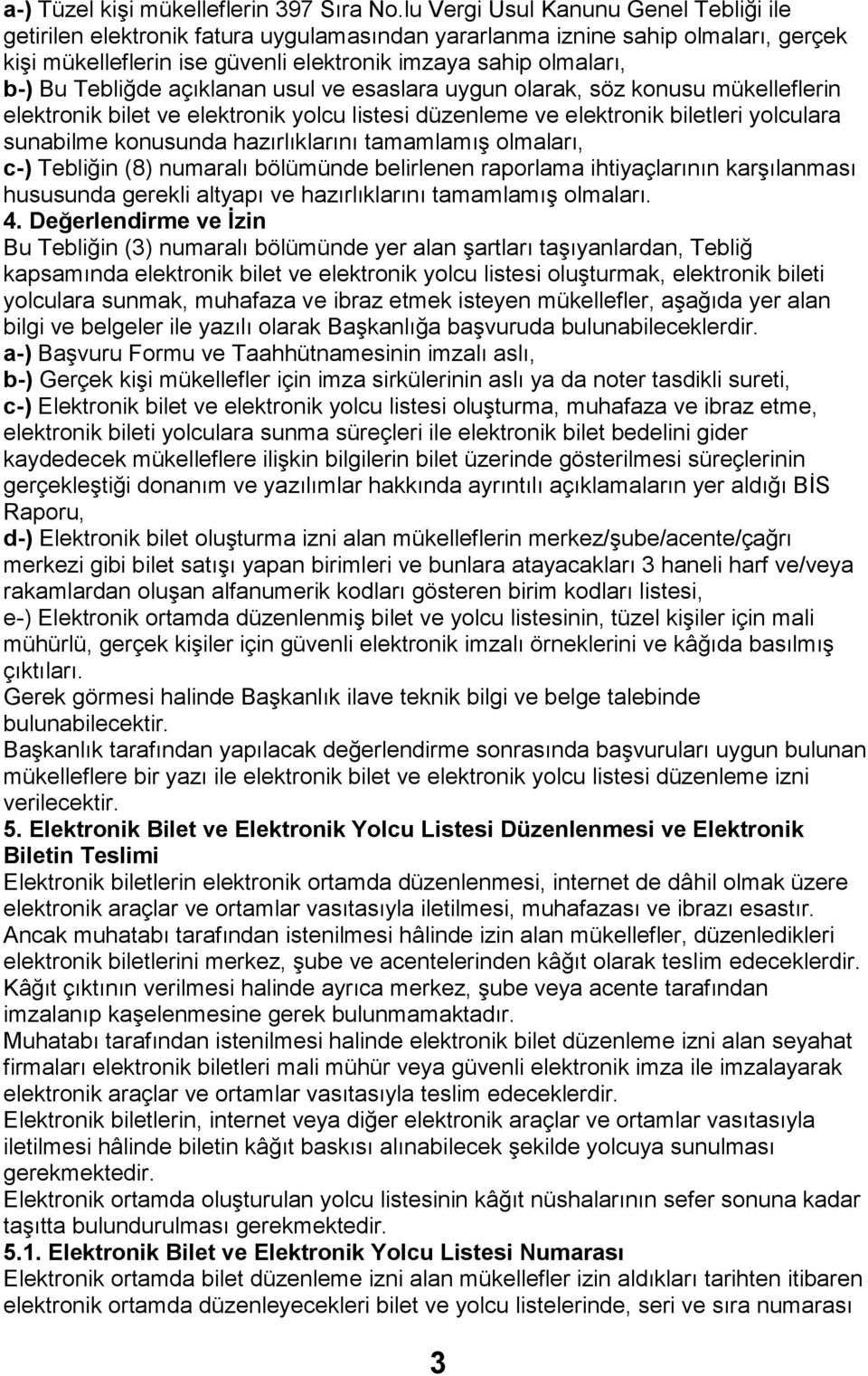 a-) Tüzel kişi mükelleflerin 397 Sıra No.lu Vergi Usul Kanunu Genel Tebliği ile getirilen elektronik fatura uygulamasından yararlanma iznine sahip olmaları, gerçek kişi mükelleflerin ise güvenli elektronik imzaya sahip olmaları,
b-) Bu Tebliğde açıklanan usul ve esaslara uygun olarak, söz konusu mükelleflerin elektronik bilet ve elektronik yolcu listesi düzenleme ve elektronik biletleri yolculara sunabilme konusunda hazırlıklarını tamamlamış olmaları,
c-) Tebliğin (8) numaralı bölümünde belirlenen raporlama ihtiyaçlarının karşılanması hususunda gerekli altyapı ve hazırlıklarını tamamlamış olmaları.
4. Değerlendirme ve İzin
Bu Tebliğin (3) numaralı bölümünde yer alan şartları taşıyanlardan, Tebliğ kapsamında elektronik bilet ve elektronik yolcu listesi oluşturmak, elektronik bileti yolculara sunmak, muhafaza ve ibraz etmek isteyen mükellefler, aşağıda yer alan bilgi ve belgeler ile yazılı olarak Başkanlığa başvuruda bulunabileceklerdir.
a-) Başvuru Formu ve Taahhütnamesinin imzalı aslı,
b-) Gerçek kişi mükellefler için imza sirkülerinin aslı ya da noter tasdikli sureti,
c-) Elektronik bilet ve elektronik yolcu listesi oluşturma, muhafaza ve ibraz etme, elektronik bileti yolculara sunma süreçleri ile elektronik bilet bedelini gider kaydedecek mükelleflere ilişkin bilgilerin bilet üzerinde gösterilmesi süreçlerinin gerçekleştiği donanım ve yazılımlar hakkında ayrıntılı açıklamaların yer aldığı BİS Raporu,
d-) Elektronik bilet oluşturma izni alan mükelleflerin merkez/şube/acente/çağrı merkezi gibi bilet satışı yapan birimleri ve bunlara atayacakları 3 haneli harf ve/veya rakamlardan oluşan alfanumerik kodları gösteren birim kodları listesi,
e-) Elektronik ortamda düzenlenmiş bilet ve yolcu listesinin, tüzel kişiler için mali mühürlü, gerçek kişiler için güvenli elektronik imzalı örneklerini ve kâğıda basılmış çıktıları.
Gerek görmesi halinde Başkanlık ilave teknik bilgi ve belge talebinde bulunabilecektir.
Başkanlık tarafından yapılacak değerlendirme sonrasında başvuruları uygun bulunan mükelleflere bir yazı ile elektronik bilet ve elektronik yolcu listesi düzenleme izni verilecektir.
5. Elektronik Bilet ve Elektronik Yolcu Listesi Düzenlenmesi ve Elektronik Biletin Teslimi
Elektronik biletlerin elektronik ortamda düzenlenmesi, internet de dâhil olmak üzere elektronik araçlar ve ortamlar vasıtasıyla iletilmesi, muhafazası ve ibrazı esastır. Ancak muhatabı tarafından istenilmesi hâlinde izin alan mükellefler, düzenledikleri elektronik biletlerini merkez, şube ve acentelerinden kâğıt olarak teslim edeceklerdir. Kâğıt çıktının verilmesi halinde ayrıca merkez, şube veya acente tarafından imzalanıp kaşelenmesine gerek bulunmamaktadır.
Muhatabı tarafından istenilmesi halinde elektronik bilet düzenleme izni alan seyahat firmaları elektronik biletleri mali mühür veya güvenli elektronik imza ile imzalayarak elektronik araçlar ve ortamlar vasıtasıyla teslim edeceklerdir.
Elektronik biletlerin, internet veya diğer elektronik araçlar ve ortamlar vasıtasıyla iletilmesi hâlinde biletin kâğıt baskısı alınabilecek şekilde yolcuya sunulması gerekmektedir.
Elektronik ortamda oluşturulan yolcu listesinin kâğıt nüshalarının sefer sonuna kadar taşıtta bulundurulması gerekmektedir.
5.1. Elektronik Bilet ve Elektronik Yolcu Listesi Numarası
Elektronik ortamda bilet düzenleme izni alan mükellefler izin aldıkları tarihten itibaren elektronik ortamda düzenleyecekleri bilet ve yolcu listelerinde, seri ve sıra numarası
3